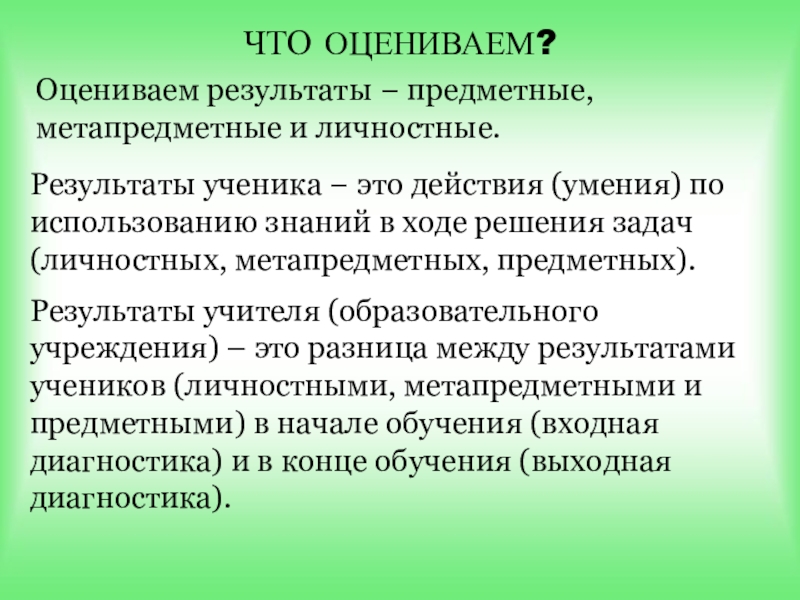 ЧТО ОЦЕНИВАЕМ?

Оцениваем результаты – предметные, метапредметные и личностные.

Результаты ученика – это действия (умения) по использованию знаний в ходе решения задач (личностных, метапредметных, предметных).

Результаты учителя (образовательного учреждения) – это разница между результатами учеников (личностными, метапредметными и предметными) в начале обучения (входная диагностика) и в конце обучения (выходная диагностика).